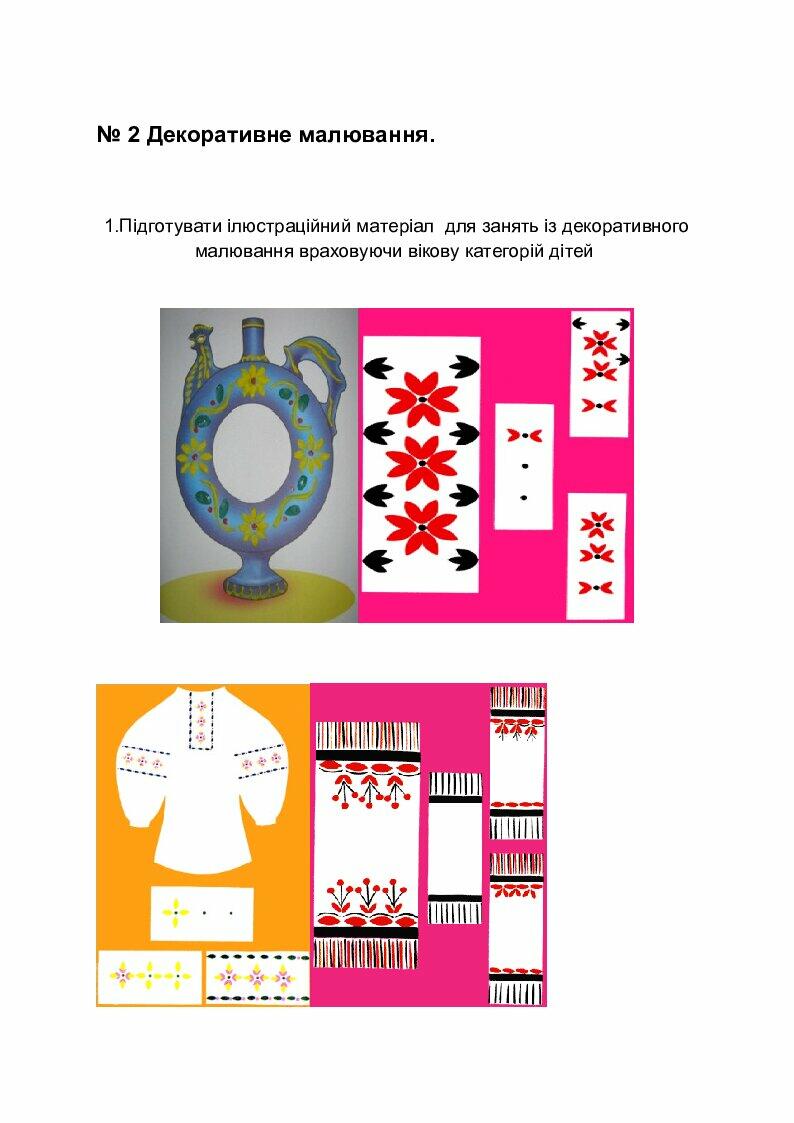 № 2 Декоративне малювання.

1.Підготувати ілюстраційний матеріал для занять із декоративного малювання враховуючи вікову категорій дітей